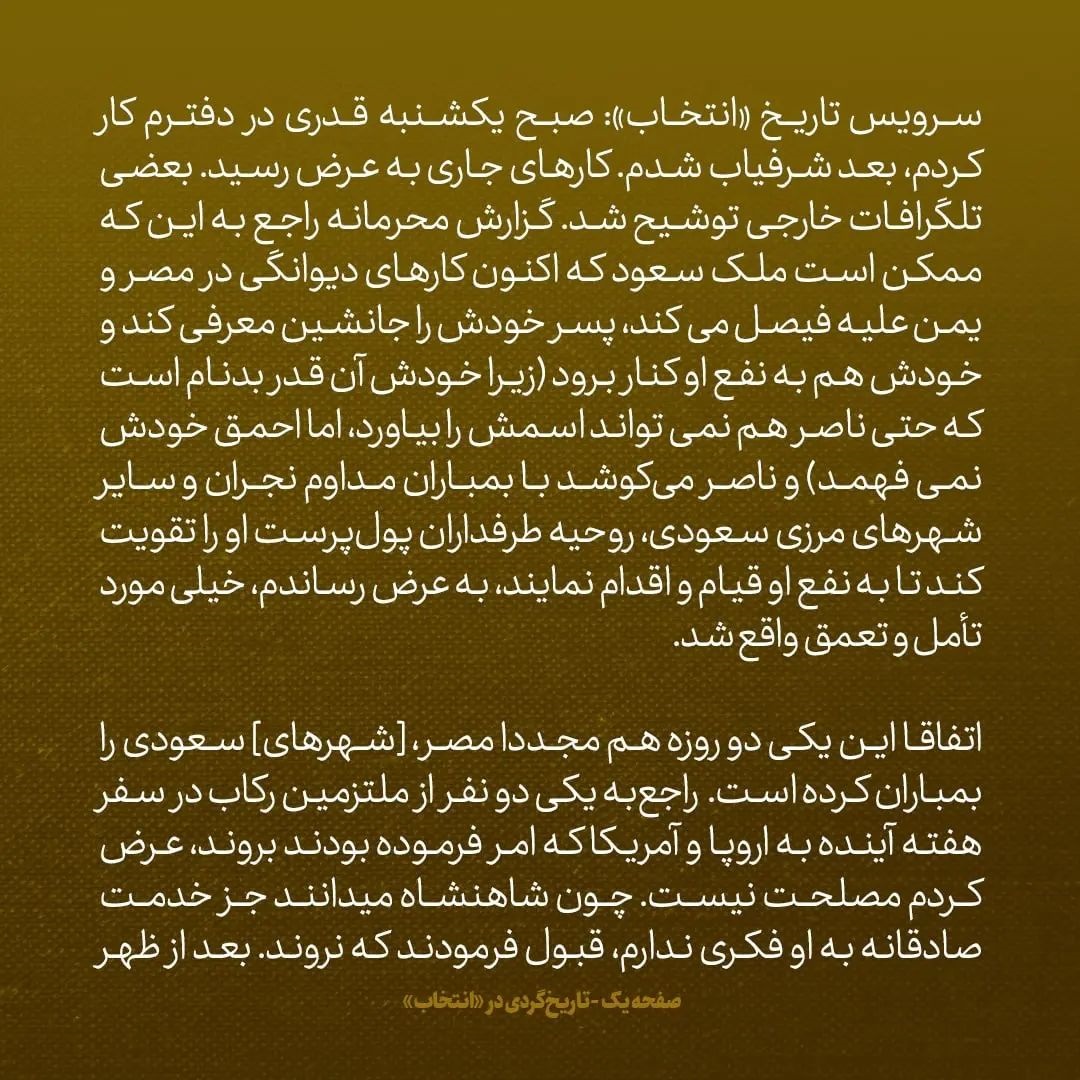 سرویس تاریخ «انتخاب»: صبح یکشنبه قدری در دفترم کار کردم، بعد شرفیاب شدم. کارهای جاری به عرض رسید. بعضی تلگرافات خارجی توشیح شد. گزارش محرمانه راجع به این که ممکن است ملک سعود که اکنون کارهای دیوانگی در مصر و یمن علیه فیصل می کند، پسر خودش را جانشین معرفی کند و خودش هم به نفع او کنار برود (زیرا خودش آن قدر بدنام است که حتی ناصر هم نمی تواند اسمش را بیاورد، اما احمق خودش نمی فهمد) و ناصر می‌کوشد با بمباران مداوم نجران و سایر شهرهای مرزی سعودی، روحیه طرفداران پول‌پرست او را تقویت کند تا به نفع او قیام و اقدام نمایند، به عرض رساندم، خیلی مورد تأمل و تعمق واقع شد.

اتفاقا این یکی دو روزه هم مجددا مصر، [شهرهای] سعودی را بمباران کرده است. راجع به یکی دو نفر از ملتزمین رکاب در سفر هفته آینده به اروپا و آمریکا که امر فرموده بودند بروند، عرض کردم مصلحت نیست. چون شاهنشاه میدانند جز خدمت صادقانه به او فکری ندارم، قبول فرمودند که نروند. بعد از ظهر

صفحه یک - تاریخ‌گردی در «انتخاب»